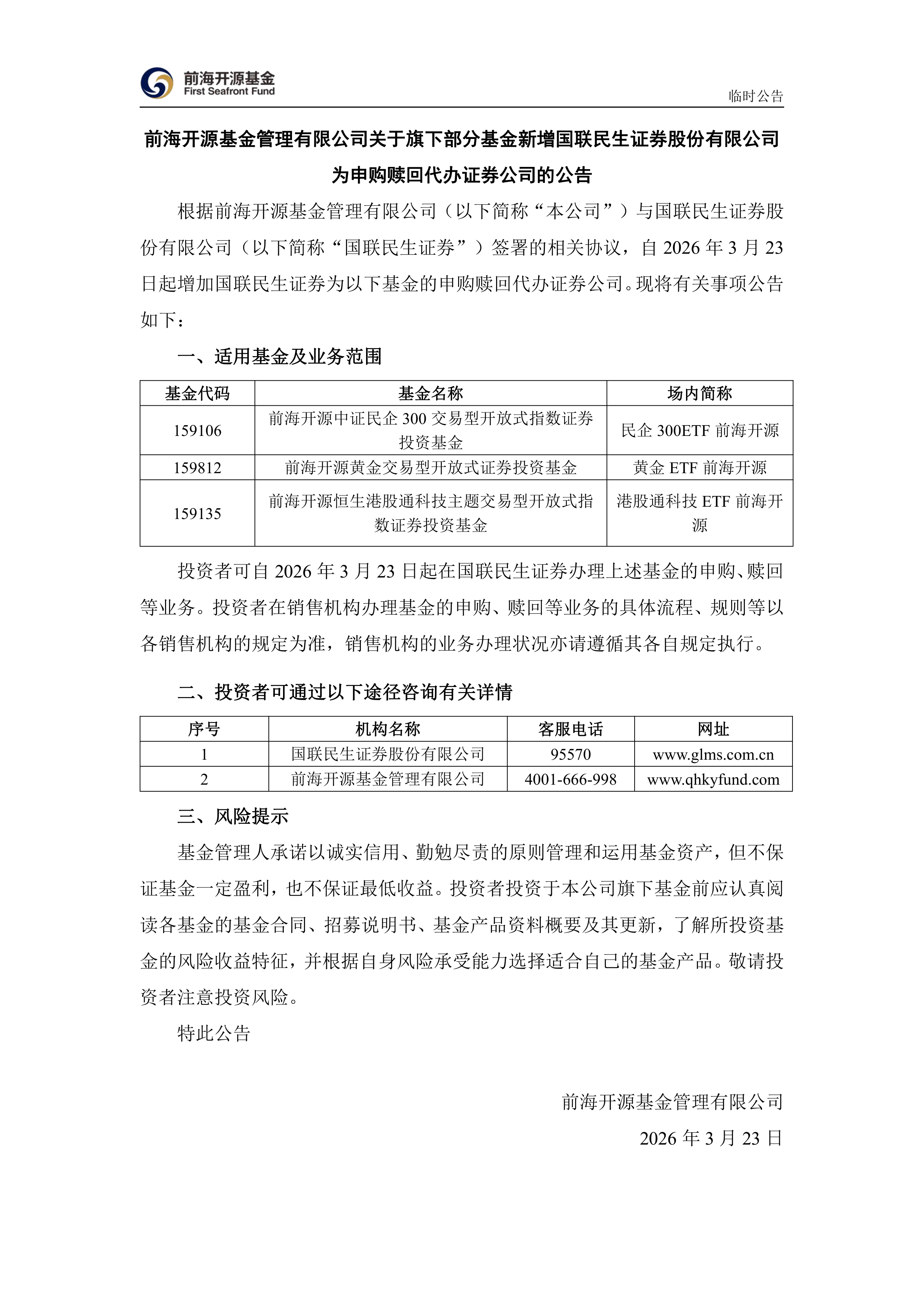 前海开源基金
First Seafront Fund

临时公告

前海开源基金管理有限公司关于旗下部分基金新增国联民生证券股份有限公司为申购赎回代办证券公司的公告

根据前海开源基金管理有限公司（以下简称“本公司”）与国联民生证券股份有限公司（以下简称“国联民生证券”）签署的相关协议，自 2026 年 3 月 23 日起增加国联民生证券为以下基金的申购赎回代办证券公司。现将有关事项公告如下：

一、适用基金及业务范围

| 基金代码 | 基金名称 | 场内简称 |
|---|---|---|
| 159106 | 前海开源中证民企 300 交易型开放式指数证券投资基金 | 民企 300ETF 前海开源 |
| 159812 | 前海开源黄金交易型开放式证券投资基金 | 黄金 ETF 前海开源 |
| 159135 | 前海开源恒生港股通科技主题交易型开放式指数证券投资基金 | 港股通科技 ETF 前海开源 |

投资者可自 2026 年 3 月 23 日起在国联民生证券办理上述基金的申购、赎回等业务。投资者在销售机构办理基金的申购、赎回等业务的具体流程、规则等以各销售机构的规定为准，销售机构的业务办理状况亦请遵循其各自规定执行。

二、投资者可通过以下途径咨询有关详情

| 序号 | 机构名称 | 客服电话 | 网址 |
|---|---|---|---|
| 1 | 国联民生证券股份有限公司 | 95570 | www.glms.com.cn |
| 2 | 前海开源基金管理有限公司 | 4001-666-998 | www.qhkyfund.com |

三、风险提示

基金管理人承诺以诚实信用、勤勉尽责的原则管理和运用基金资产，但不保证基金一定盈利，也不保证最低收益。投资者投资于本公司旗下基金前应认真阅读各基金的基金合同、招募说明书、基金产品资料概要及其更新，了解所投资基金的风险收益特征，并根据自身风险承受能力选择适合自己的基金产品。敬请投资者注意投资风险。

特此公告

前海开源基金管理有限公司
2026 年 3 月 23 日